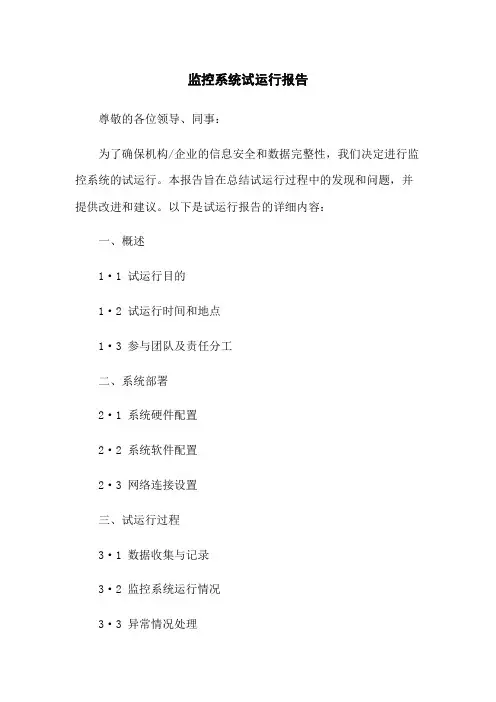 监控系统试运行报告

尊敬的各位领导、同事：

为了确保机构/企业的信息安全和数据完整性，我们决定进行监控系统的试运行。本报告旨在总结试运行过程中的发现和问题，并提供改进和建议。以下是试运行报告的详细内容：

一、概述

1·1 试运行目的

1·2 试运行时间和地点

1·3 参与团队及责任分工

二、系统部署

2·1 系统硬件配置

2·2 系统软件配置

2·3 网络连接设置

三、试运行过程

3·1 数据收集与记录

3·2 监控系统运行情况

3·3 异常情况处理